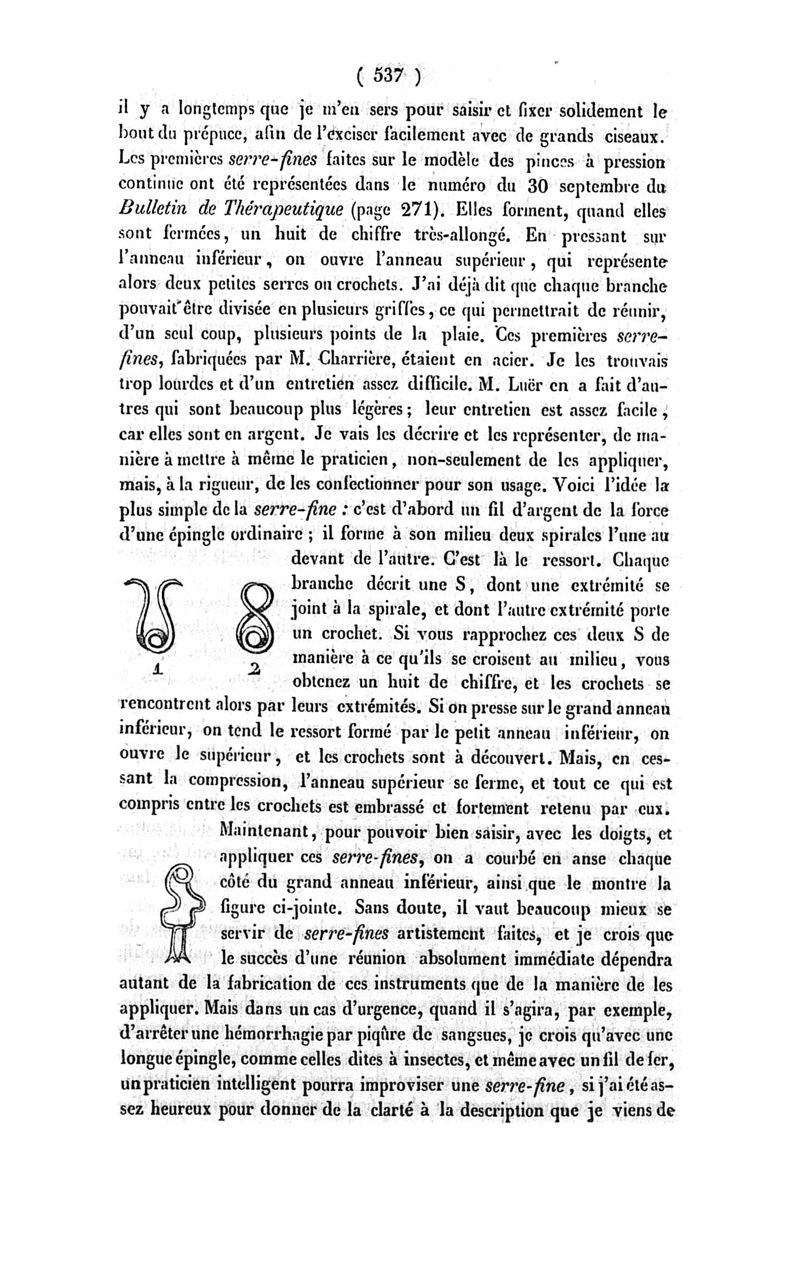 ( 537 )

il y a longtemps que je m'en sers pour saisir et fixer solidement le bout du prépuce, afin de l'exciser facilement avec de grands ciseaux. Les premières serre-fines faites sur le modèle des pinces à pression continue ont été représentées dans le numéro du 30 septembre du Bulletin de Thérapeutique (page 271). Elles forment, quand elles sont fermées, un huit de chiffre très-allongé. En pressant sur l'anneau inférieur, on ouvre l'anneau supérieur, qui représente alors deux petites serres ou crochets. J'ai déjà dit que chaque branche pouvait être divisée en plusieurs griffes, ce qui permettrait de réunir, d'un seul coup, plusieurs points de la plaie. Ces premières serre-fines, fabriquées par M. Charrière, étaient en acier. Je les trouvais trop lourdes et d'un entretien assez difficile. M. Luër en a fait d'autres qui sont beaucoup plus légères; leur entretien est assez facile, car elles sont en argent. Je vais les décrire et les représenter, de manière à mettre à même le praticien, non-seulement de les appliquer, mais, à la rigueur, de les confectionner pour son usage. Voici l'idée la plus simple de la serre-fine : c'est d'abord un fil d'argent de la force d'une épingle ordinaire ; il forme à son milieu deux spirales l'une au devant de l'autre. C'est là le ressort. Chaque branche décrit une S, dont une extrémité se joint à la spirale, et dont l'autre extrémité porte un crochet. Si vous rapprochez ces deux S de manière à ce qu'ils se croisent au milieu, vous obtenez un huit de chiffre, et les crochets se rencontrent alors par leurs extrémités. Si on presse sur le grand anneau inférieur, on tend le ressort formé par le petit anneau inférieur, on ouvre le supérieur, et les crochets sont à découvert. Mais, en cessant la compression, l'anneau supérieur se ferme, et tout ce qui est compris entre les crochets est embrassé et fortement retenu par eux.

1 2

Maintenant, pour pouvoir bien saisir, avec les doigts, et appliquer ces serre-fines, on a courbé en anse chaque côté du grand anneau inférieur, ainsi que le montre la figure ci-jointe. Sans doute, il vaut beaucoup mieux se servir de serre-fines artistement faites, et je crois que le succès d'une réunion absolument immédiate dépendra autant de la fabrication de ces instruments que de la manière de les appliquer. Mais dans un cas d'urgence, quand il s'agira, par exemple, d'arrêter une hémorrhagie par piqûre de sangsues, je crois qu'avec une longue épingle, comme celles dites à insectes, et même avec un fil de fer, un praticien intelligent pourra improviser une serre-fine, si j'ai été assez heureux pour donner de la clarté à la description que je viens de